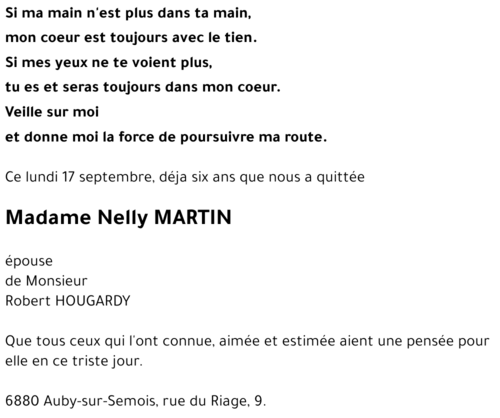 Si ma main n'est plus dans ta main,
mon coeur est toujours avec le tien.
Si mes yeux ne te voient plus,
tu es et seras toujours dans mon coeur.
Veille sur moi
et donne moi la force de poursuivre ma route.

Ce lundi 17 septembre, déja six ans que nous a quittée

Madame Nelly MARTIN

épouse
de Monsieur
Robert HOUGARDY

Que tous ceux qui l'ont connue, aimée et estimée aient une pensée pour elle en ce triste jour.

6880 Auby-sur-Semois, rue du Riage, 9.